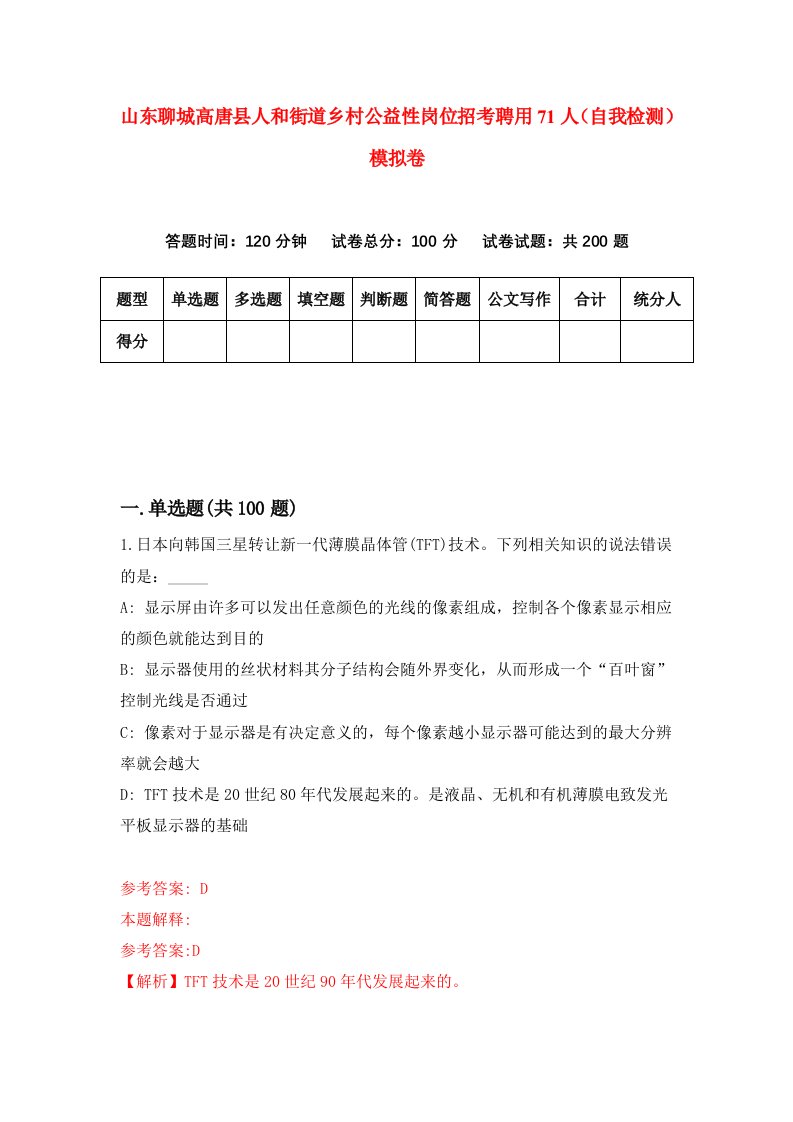 山东聊城高唐县人和街道乡村公益性岗位招考聘用71人（自我检测）模拟卷

答题时间：120分钟　试卷总分：100分　试卷试题：共200题

| 题型 | 单选题 | 多选题 | 填空题 | 判断题 | 简答题 | 公文写作 | 合计 | 统分人 |
|---|---|---|---|---|---|---|---|---|
| 得分 | | | | | | | | |

一.单选题(共100题)

1.日本向韩国三星转让新一代薄膜晶体管(TFT)技术。下列相关知识的说法错误的是：_____

A: 显示屏由许多可以发出任意颜色的光线的像素组成，控制各个像素显示相应的颜色就能达到目的

B: 显示器使用的丝状材料其分子结构会随外界变化，从而形成一个“百叶窗”控制光线是否通过

C: 像素对于显示器是有决定意义的，每个像素越小显示器可能达到的最大分辨率就会越大

D: TFT技术是20世纪80年代发展起来的。是液晶、无机和有机薄膜电致发光平板显示器的基础

参考答案: D
本题解释:
参考答案:D
【解析】TFT技术是20世纪90年代发展起来的。